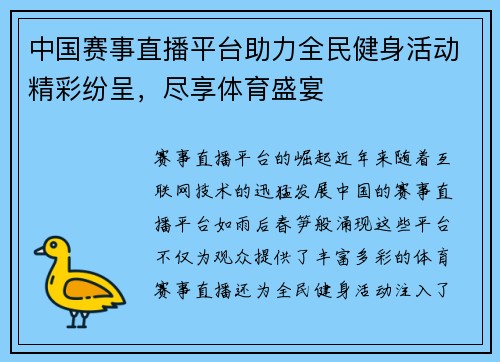 中国赛事直播平台助力全民健身活动精彩纷呈，尽享体育盛宴

赛事直播平台的崛起近年来随着互联网技术的迅猛发展中国的赛事直播平台如雨后春笋般涌现这些平台不仅为观众提供了丰富多彩的体育赛事直播还为全民健身活动注入了